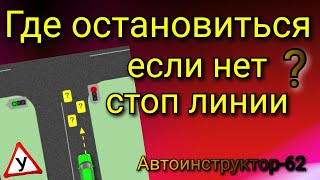 Где остановиться если нет стоп линии ?

?
?
?

У

Автоинструктор-62